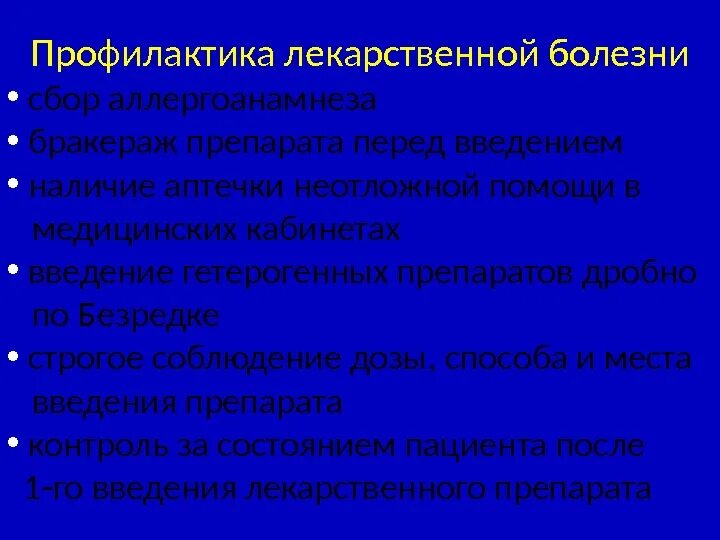 Профилактика лекарственной болезни

• сбор аллергоанамнеза
• бракераж препарата перед введением
• наличие аптечки неотложной помощи в медицинских кабинетах
• введение гетерогенных препаратов дробно по Безредке
• строгое соблюдение дозы, способа и места введения препарата
• контроль за состоянием пациента после 1-го введения лекарственного препарата